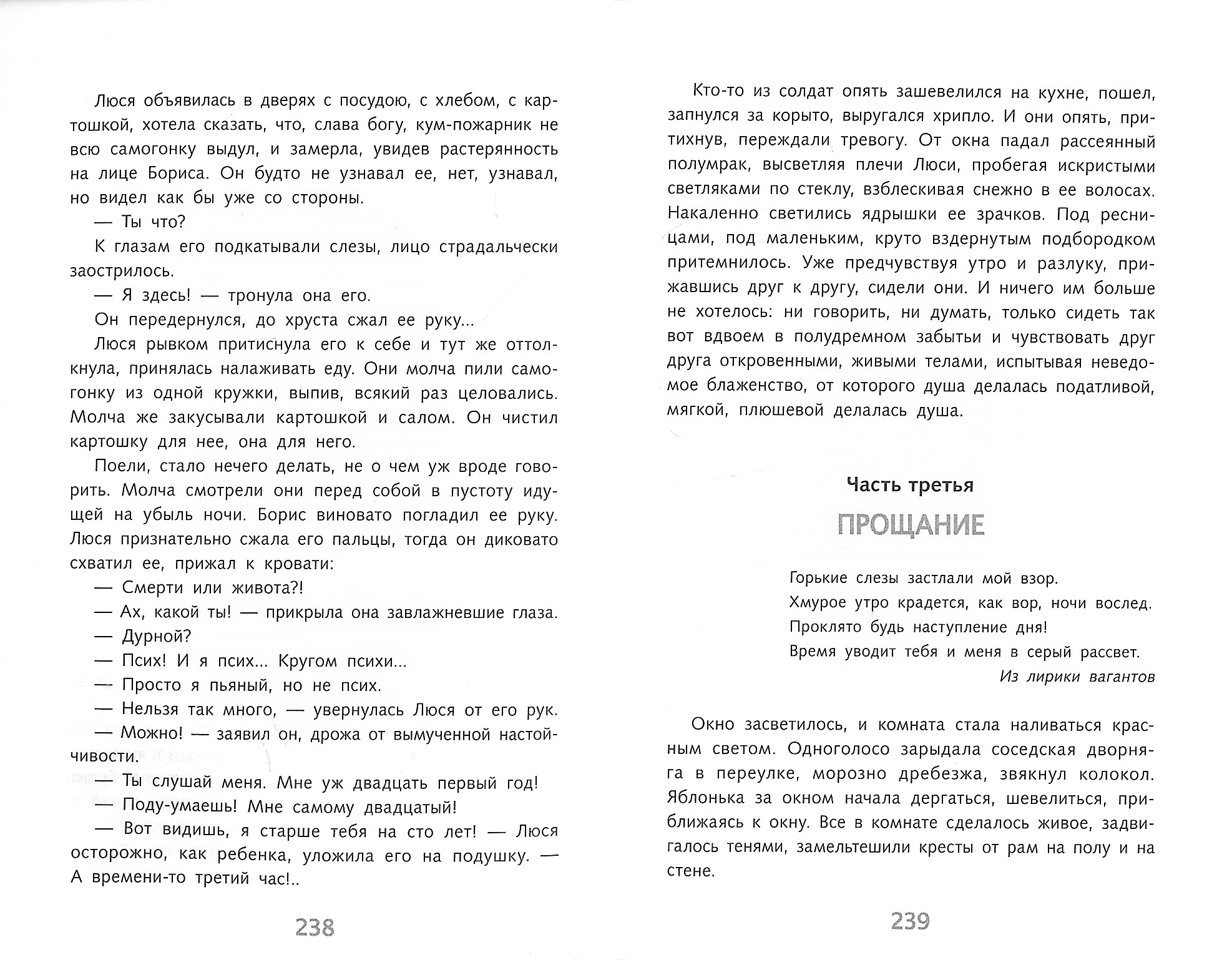 Люся объявилась в дверях с посудою, с хлебом, с картошкой, хотела сказать, что, слава богу, кум-пожарник не всю самогонку выдул, и замерла, увидев растерянность на лице Бориса. Он будто не узнавал ее, нет, узнавал, но видел как бы уже со стороны.

— Ты что?

К глазам его подкатывали слезы, лицо страдальчески заострилось.

— Я здесь! — тронула она его.

Он передернулся, до хруста сжал ее руку...

Люся рывком притиснула его к себе и тут же оттолкнула, принялась налаживать еду. Они молча пили самогонку из одной кружки, выпив, всякий раз целовались. Молча же закусывали картошкой и салом. Он чистил картошку для нее, она для него.

Поели, стало нечего делать, не о чем уж вроде говорить. Молча смотрели они перед собой в пустоту идущей на убыль ночи. Борис виновато погладил ее руку. Люся признательно сжала его пальцы, тогда он диковато схватил ее, прижал к кровати:

— Смерти или живота?!

— Ах, какой ты! — прикрыла она завлажневшие глаза.

— Дурной?

— Псих! И я псих... Кругом психи...

— Просто я пьяный, но не псих.

— Нельзя так много, — увернулась Люся от его рук.

— Можно! — заявил он, дрожа от вымученной настойчивости.

— Ты слушай меня. Мне уж двадцать первый год!

— Поду-умаешь! Мне самому двадцатый!

— Вот видишь, я старше тебя на сто лет! — Люся осторожно, как ребенка, уложила его на подушку. — А времени-то третий час!..

238

Кто-то из солдат опять зашевелился на кухне, пошел, запнулся за корыто, выругался хрипло. И они опять, притихнув, переждали тревогу. От окна падал рассеянный полумрак, высветляя плечи Люси, пробегая искристыми светляками по стеклу, взблескивая снежно в ее волосах. Накаленно светились ядрышки ее зрачков. Под ресницами, под маленьким, круто вздернутым подбородком притемнилось. Уже предчувствуя утро и разлуку, прижавшись друг к другу, сидели они. И ничего им больше не хотелось: ни говорить, ни думать, только сидеть так вот вдвоем в полудремном забытьи и чувствовать друг друга откровенными, живыми телами, испытывая неведомое блаженство, от которого душа делалась податливой, мягкой, плюшевой делалась душа.

Часть третья

ПРОЩАНИЕ

Горькие слезы застлали мой взор.
Хмурое утро крадется, как вор, ночи вослед.
Проклято будь наступление дня!
Время уводит тебя и меня в серый рассвет.
Из лирики вагантов

Окно засветилось, и комната стала наливаться красным светом. Одноголосо зарыдала соседская дворняга в переулке, морозно дребезжа, звякнул колокол. Яблонька за окном начала дергаться, шевелиться, приближаясь к окну. Все в комнате сделалось живое, задвигалось тенями, замельтешили кресты от рам на полу и на стене.

239